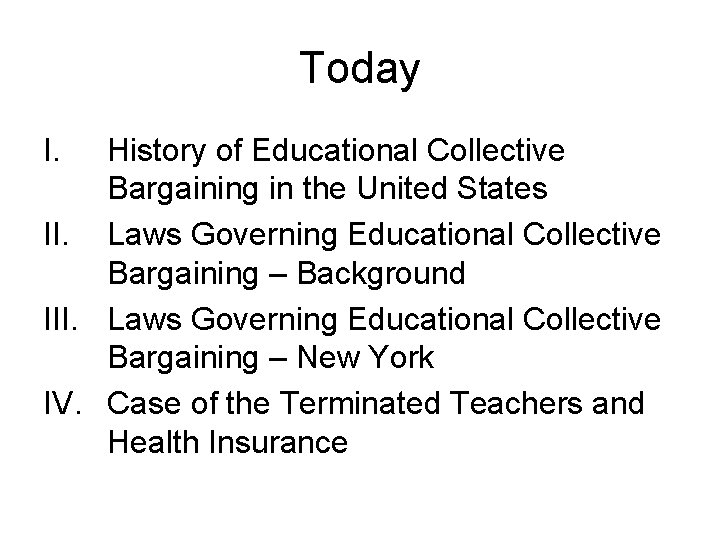 Today

I. History of Educational Collective Bargaining in the United States
II. Laws Governing Educational Collective Bargaining – Background
III. Laws Governing Educational Collective Bargaining – New York
IV. Case of the Terminated Teachers and Health Insurance